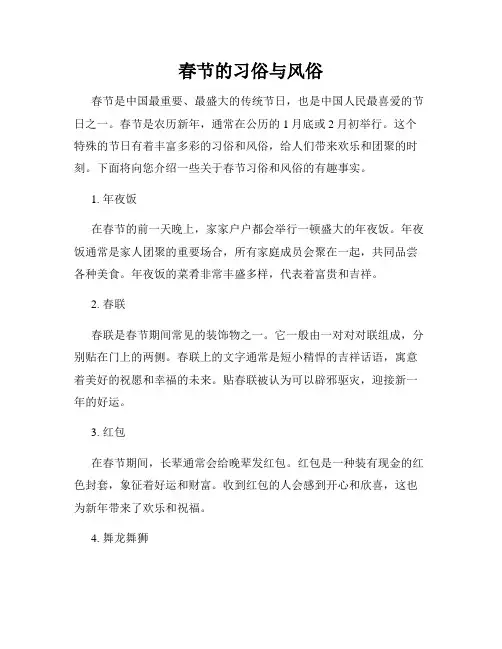 春节的习俗与风俗

春节是中国最重要、最盛大的传统节日，也是中国人民最喜爱的节日之一。春节是农历新年，通常在公历的 1 月底或 2 月初举行。这个特殊的节日有着丰富多彩的习俗和风俗，给人们带来欢乐和团聚的时刻。下面将向您介绍一些关于春节习俗和风俗的有趣事实。

1. 年夜饭

在春节的前一天晚上，家家户户都会举行一顿盛大的年夜饭。年夜饭通常是家人团聚的重要场合，所有家庭成员会聚在一起，共同品尝各种美食。年夜饭的菜肴非常丰盛多样，代表着富贵和吉祥。

2. 春联

春联是春节期间常见的装饰物之一。它一般由一对对联组成，分别贴在门上的两侧。春联上的文字通常是短小精悍的吉祥话语，寓意着美好的祝愿和幸福的未来。贴春联被认为可以辟邪驱灾，迎接新一年的好运。

3. 红包

在春节期间，长辈通常会给晚辈发红包。红包是一种装有现金的红色封套，象征着好运和财富。收到红包的人会感到开心和欣喜，这也为新年带来了欢乐和祝福。

4. 舞龙舞狮